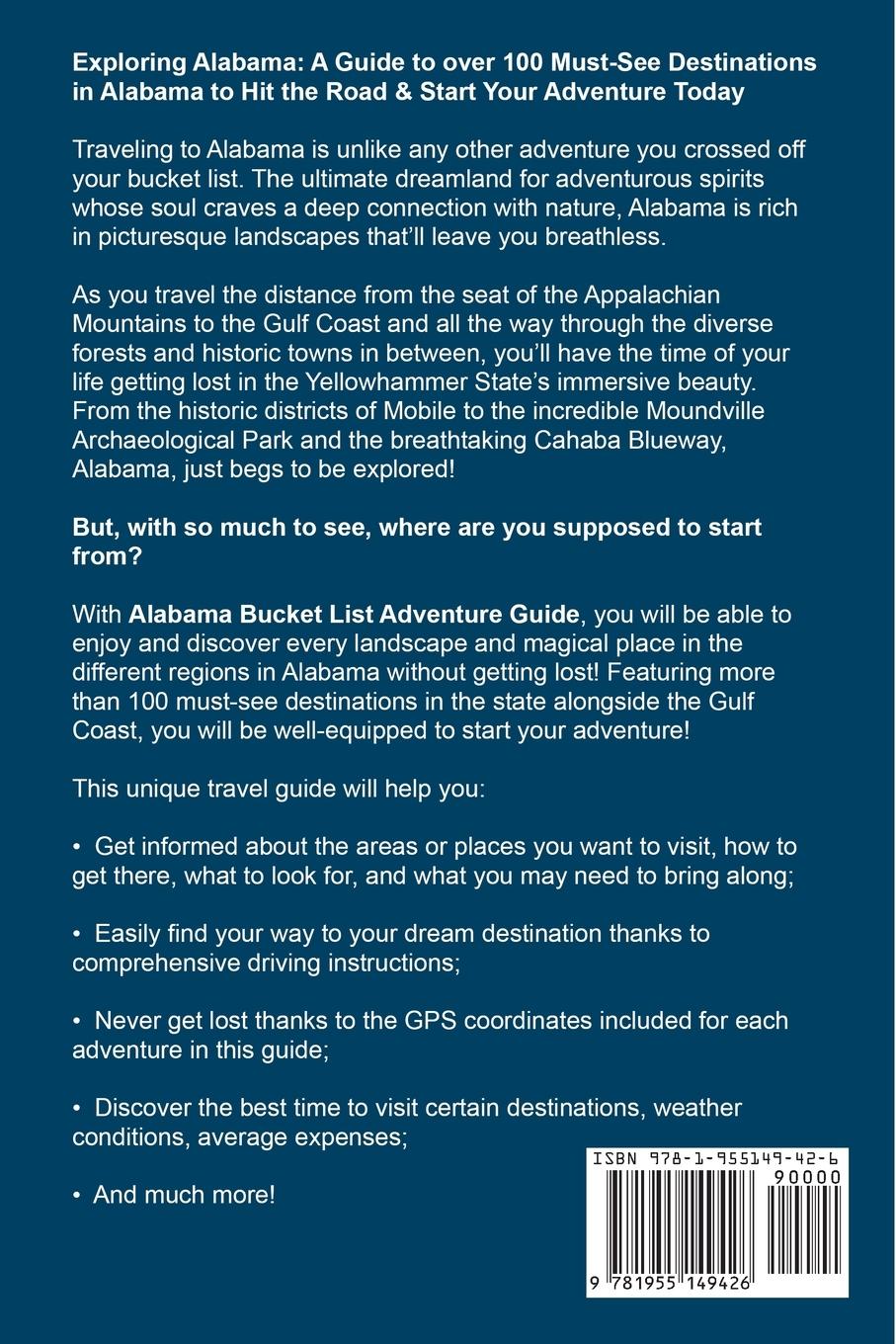 Exploring Alabama: A Guide to over 100 Must-See Destinations in Alabama to Hit the Road & Start Your Adventure Today

Traveling to Alabama is unlike any other adventure you crossed off your bucket list. The ultimate dreamland for adventurous spirits whose soul craves a deep connection with nature, Alabama is rich in picturesque landscapes that'll leave you breathless.

As you travel the distance from the seat of the Appalachian Mountains to the Gulf Coast and all the way through the diverse forests and historic towns in between, you'll have the time of your life getting lost in the Yellowhammer State's immersive beauty. From the historic districts of Mobile to the incredible Moundville Archaeological Park and the breathtaking Cahaba Blueway, Alabama, just begs to be explored!

But, with so much to see, where are you supposed to start from?

With Alabama Bucket List Adventure Guide, you will be able to enjoy and discover every landscape and magical place in the different regions in Alabama without getting lost! Featuring more than 100 must-see destinations in the state alongside the Gulf Coast, you will be well-equipped to start your adventure!

This unique travel guide will help you:

• Get informed about the areas or places you want to visit, how to get there, what to look for, and what you may need to bring along;

• Easily find your way to your dream destination thanks to comprehensive driving instructions;

• Never get lost thanks to the GPS coordinates included for each adventure in this guide;

• Discover the best time to visit certain destinations, weather conditions, average expenses;

• And much more!

ISBN 978-1-955149-42-6

90000

9 781955 149426